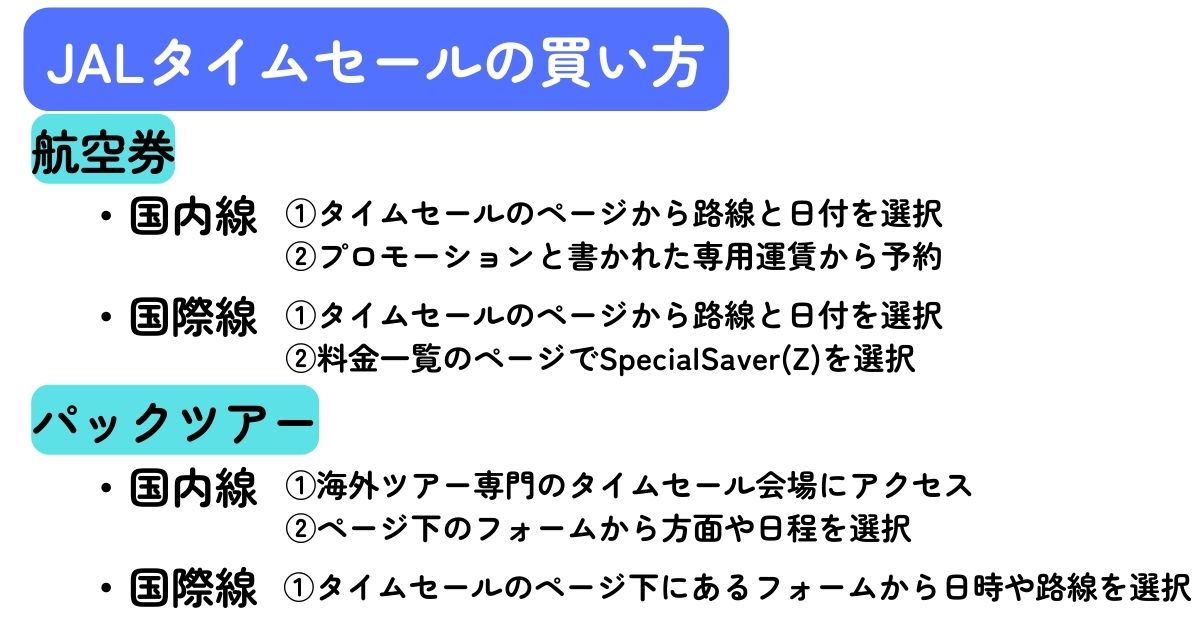 JALタイムセールの買い方

航空券

• 国内線 ①タイムセールのページから路線と日付を選択
②プロモーションと書かれた専用運賃から予約

• 国際線 ①タイムセールのページから路線と日付を選択
②料金一覧のページでSpecialSaver(Z)を選択

パックツアー

• 国内線 ①海外ツアー専門のタイムセール会場にアクセス
②ページ下のフォームから方面や日程を選択

• 国際線 ①タイムセールのページ下にあるフォームから日時や路線を選択